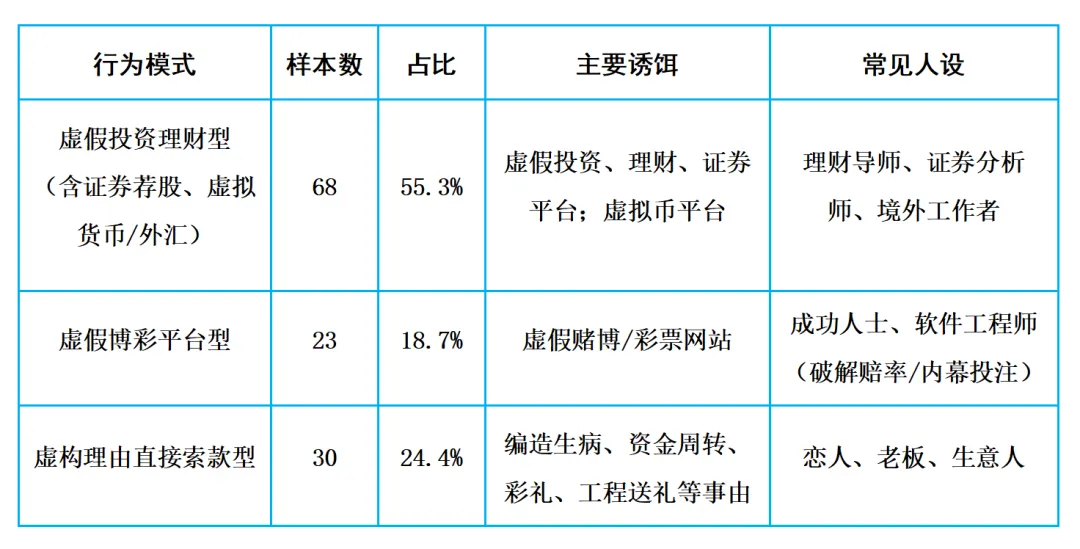 | 行为模式 | 样本数 | 占比 | 主要诱饵 | 常见人设 |
|---|---|---|---|---|
| 虚假投资理财型（含证券荐股、虚拟货币/外汇） | 68 | 55.3% | 虚假投资、理财、证券平台；虚拟币平台 | 理财导师、证券分析师、境外工作者 |
| 虚假博彩平台型 | 23 | 18.7% | 虚假赌博/彩票网站 | 成功人士、软件工程师（破解赔率/内幕投注） |
| 虚构理由直接索款型 | 30 | 24.4% | 编造生病、资金周转、彩礼、工程送礼等事由 | 恋人、老板、生意人 |